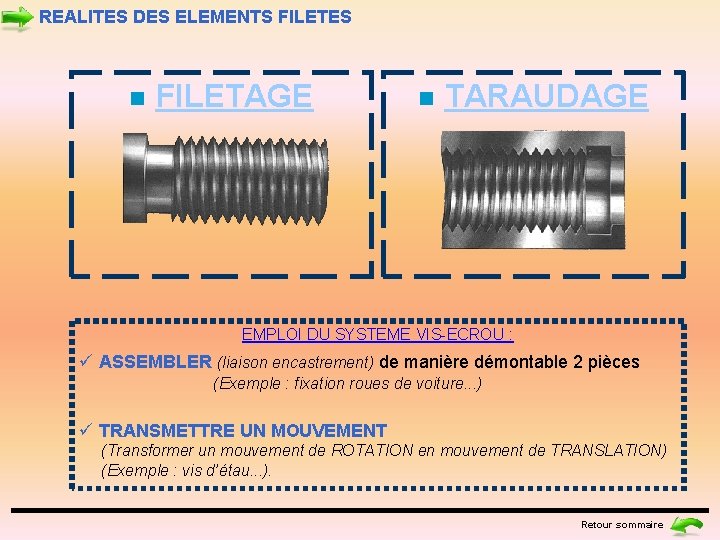 REALITES DES ELEMENTS FILETES

FILETAGE

TARAUDAGE

EMPLOI DU SYSTEME VIS-ECROU :

✓ ASSEMBLER (liaison encastrement) de manière démontable 2 pièces
(Exemple : fixation roues de voiture...)

✓ TRANSMETTRE UN MOUVEMENT
(Transformer un mouvement de ROTATION en mouvement de TRANSLATION)
(Exemple : vis d'étau...).

Retour sommaire